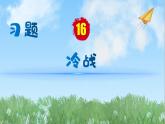 习题 16

冷战